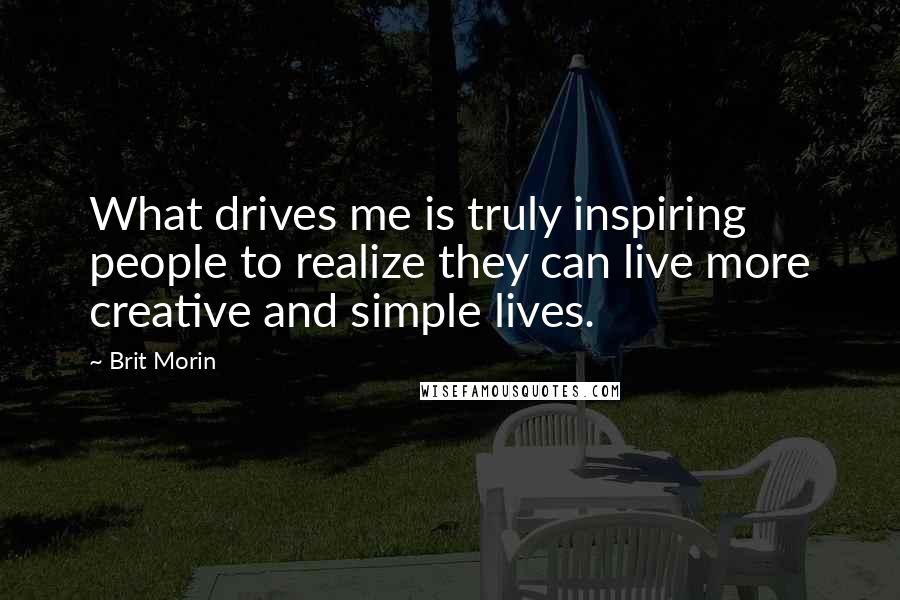 What drives me is truly inspiring people to realize they can live more creative and simple lives.

~ Brit Morin

WISEFAMOUSQUOTES.COM